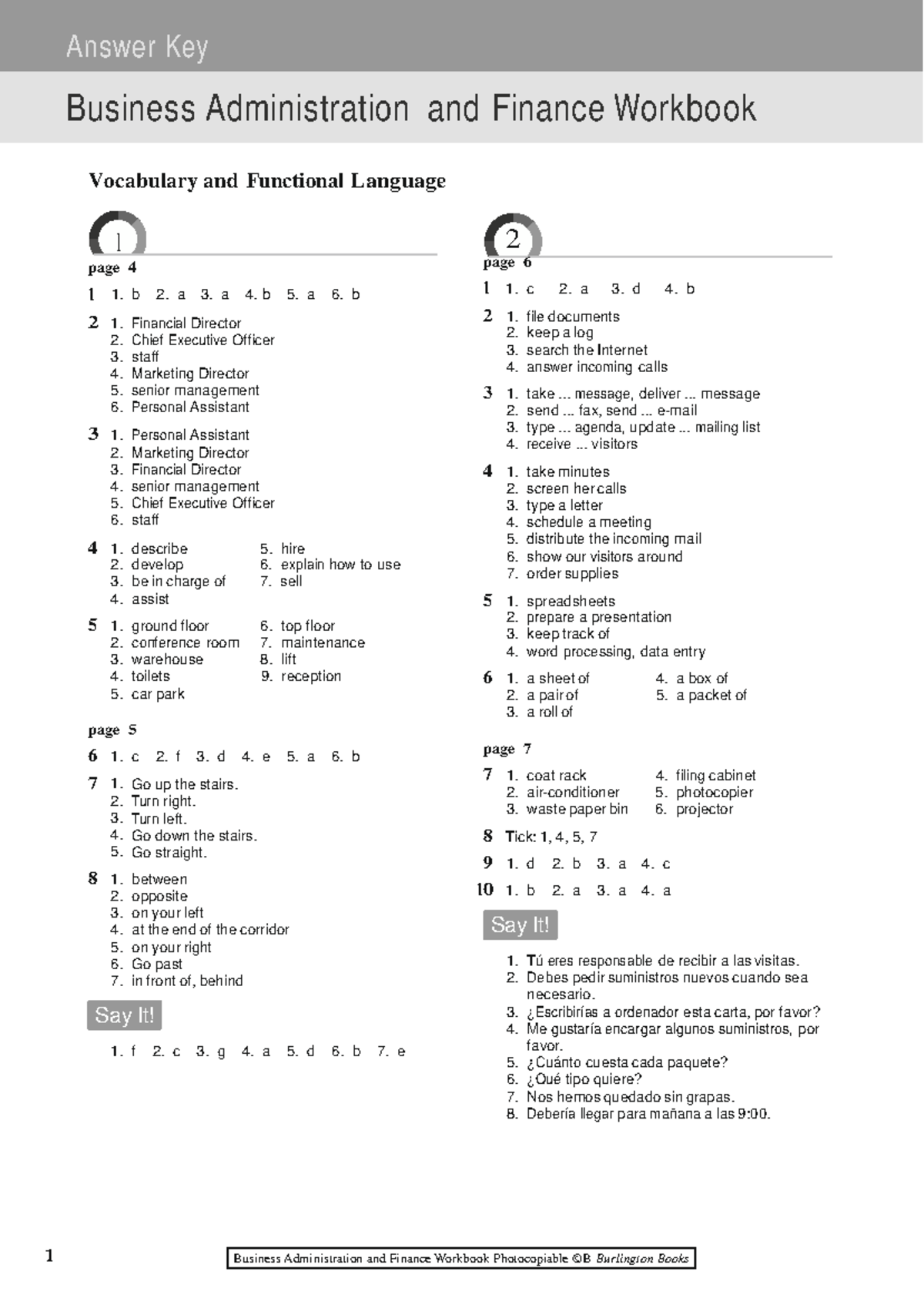 Answer Key

Business Administration and Finance Workbook

Vocabulary and Functional Language

1

page 4

1 1. b 2. a 3. a 4. b 5. a 6. b

2 1. Financial Director
2. Chief Executive Officer
3. staff
4. Marketing Director
5. senior management
6. Personal Assistant

3 1. Personal Assistant
2. Marketing Director
3. Financial Director
4. senior management
5. Chief Executive Officer
6. staff

4 1. describe
2. develop
3. be in charge of
4. assist
5. hire
6. explain how to use
7. sell

5 1. ground floor
2. conference room
3. warehouse
4. toilets
5. car park
6. top floor
7. maintenance
8. lift
9. reception

page 5

6 1. c 2. f 3. d 4. e 5. a 6. b

7 1. Go up the stairs.
2. Turn right.
3. Turn left.
4. Go down the stairs.
5. Go straight.

8 1. between
2. opposite
3. on your left
4. at the end of the corridor
5. on your right
6. Go past
7. in front of, behind

Say It!

1. f 2. c 3. g 4. a 5. d 6. b 7. e

2

page 6

1 1. c 2. a 3. d 4. b

2 1. file documents
2. keep a log
3. search the Internet
4. answer incoming calls

3 1. take ... message, deliver ... message
2. send ... fax, send ... e-mail
3. type ... agenda, update ... mailing list
4. receive ... visitors

4 1. take minutes
2. screen her calls
3. type a letter
4. schedule a meeting
5. distribute the incoming mail
6. show our visitors around
7. order supplies

5 1. spreadsheets
2. prepare a presentation
3. keep track of
4. word processing, data entry

6 1. a sheet of
2. a pair of
3. a roll of
4. a box of
5. a packet of

page 7

7 1. coat rack
2. air-conditioner
3. waste paper bin
4. filing cabinet
5. photocopier
6. projector

8 Tick: 1, 4, 5, 7

9 1. d 2. b 3. a 4. c

10 1. b 2. a 3. a 4. a

Say It!

1. Tú eres responsable de recibir a las visitas.
2. Debes pedir suministros nuevos cuando sea necesario.
3. ¿Escribirías a ordenador esta carta, por favor?
4. Me gustaría encargar algunos suministros, por favor.
5. ¿Cuánto cuesta cada paquete?
6. ¿Qué tipo quiere?
7. Nos hemos quedado sin grapas.
8. Debería llegar para mañana a las 9:00.

1

Business Administration and Finance Workbook Photocopiable ©B Burlington Books